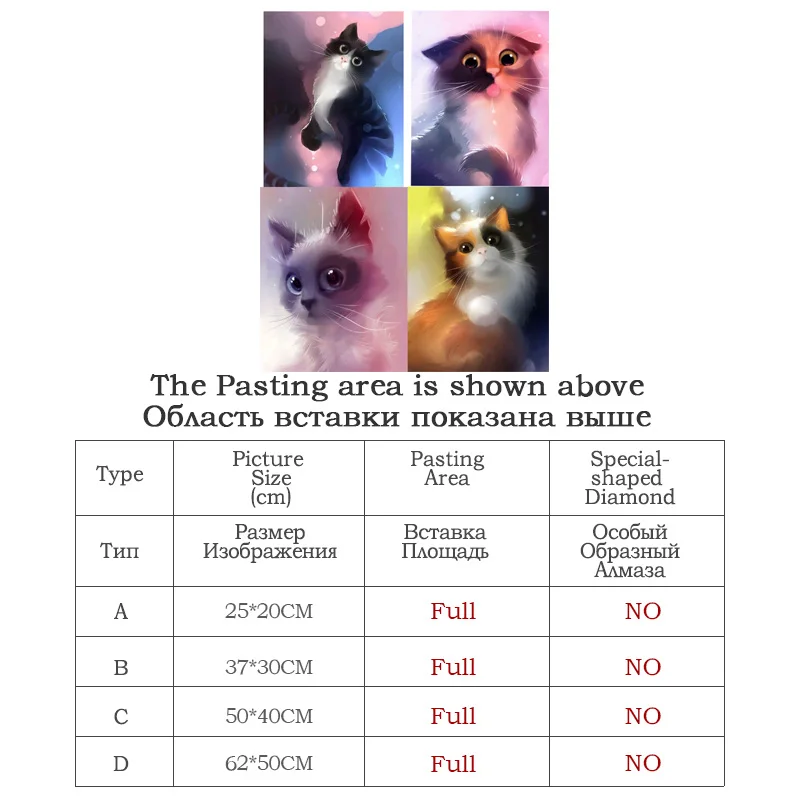 The Pasting area is shown above
Область вставки показана выше

| Type | Picture Size (cm) | Pasting Area | Special-shaped Diamond |
|---|---|---|---|
| Тип | Размер Изображения | Вставка Площадь | Особый Образный Алмаза |
| A | 25*20CM | Full | NO |
| B | 37*30CM | Full | NO |
| C | 50*40CM | Full | NO |
| D | 62*50CM | Full | NO |